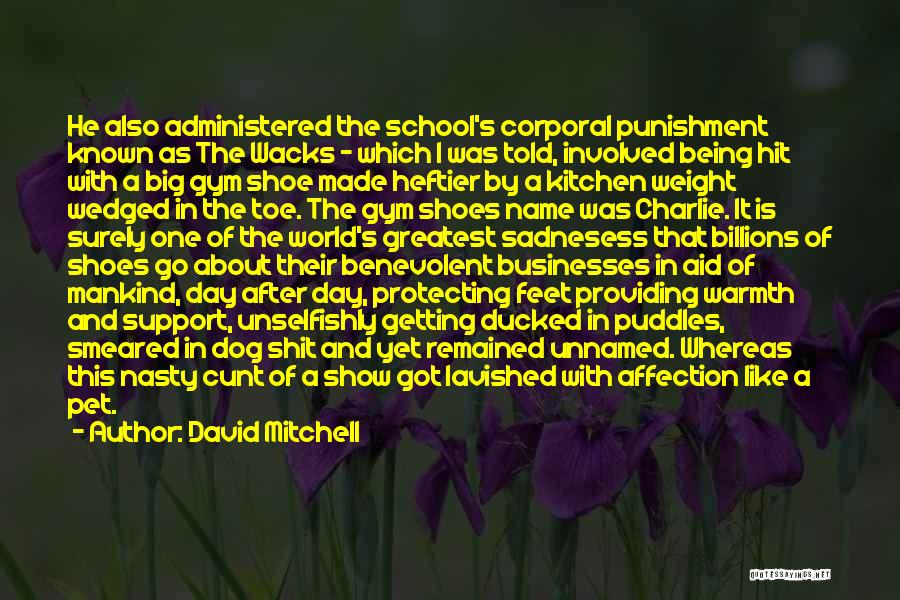 He also administered the school's corporal punishment known as The Wacks - which I was told, involved being hit with a big gym shoe made heftier by a kitchen weight wedged in the toe. The gym shoes name was Charlie. It is surely one of the world's greatest sadnesess that billions of shoes go about their benevolent businesses in aid of mankind, day after day, protecting feet providing warmth and support, unselfishly getting ducked in puddles, smeared in dog shit and yet remained unnamed. Whereas this nasty cunt of a show got lavished with affection like a pet.

- Author: David Mitchell

QUOTESSAYINGS.NET